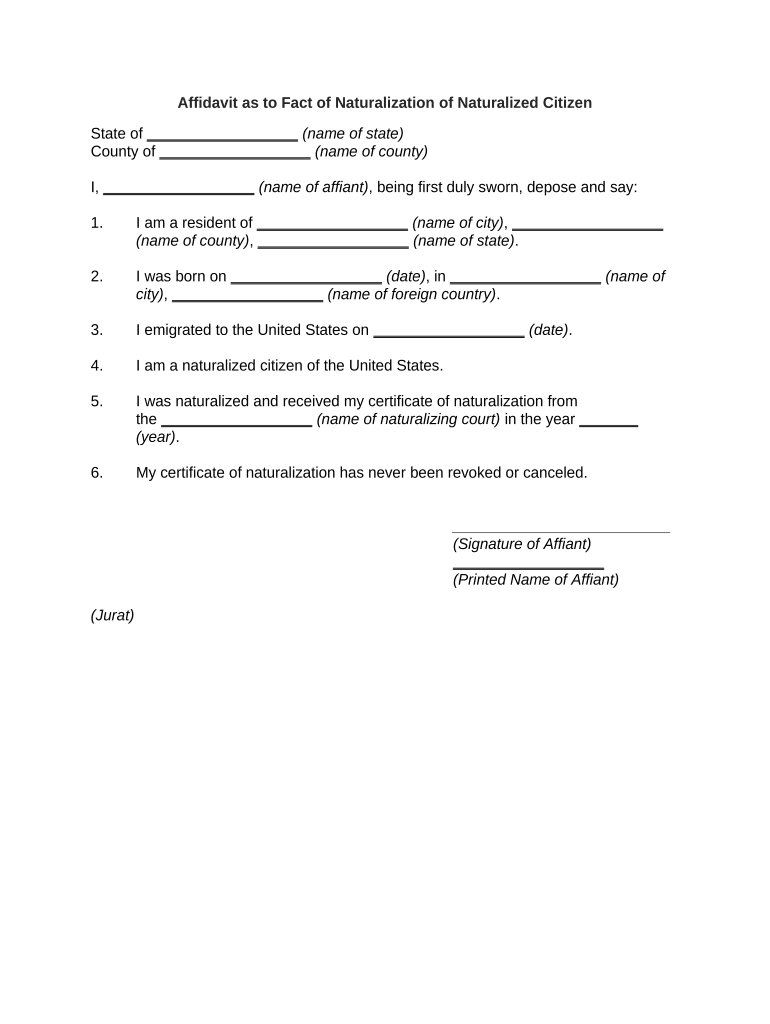 Affidavit as to Fact of Naturalization of Naturalized Citizen

State of __________________ (name of state)
County of __________________ (name of county)

I, __________________ (name of affiant), being first duly sworn, depose and say:

1. I am a resident of __________________ (name of city), __________________ (name of county), __________________ (name of state).

2. I was born on __________________ (date), in __________________ (name of city), __________________ (name of foreign country).

3. I emigrated to the United States on __________________ (date).

4. I am a naturalized citizen of the United States.

5. I was naturalized and received my certificate of naturalization from the __________________ (name of naturalizing court) in the year _______ (year).

6. My certificate of naturalization has never been revoked or canceled.

(Signature of Affiant)

__________________
(Printed Name of Affiant)

(Jurat)